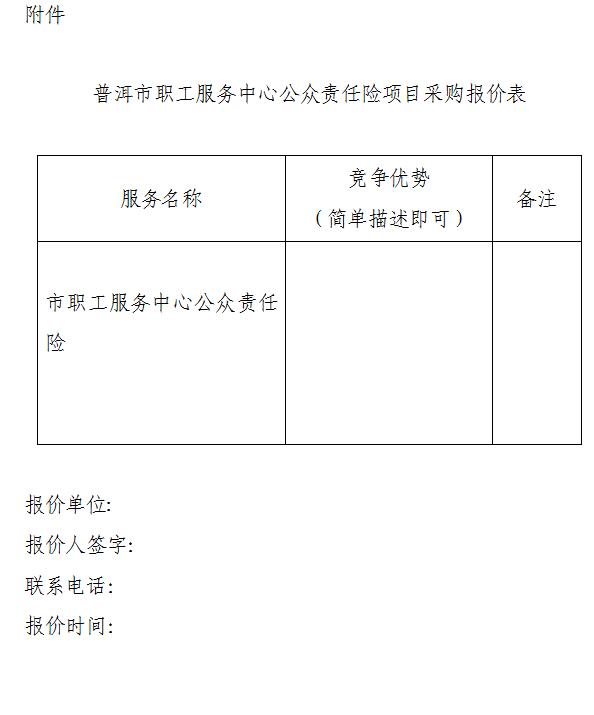 附件

普洱市职工服务中心公众责任险项目采购报价表

| 服务名称 | 竞争优势（简单描述即可） | 备注 |
|---|---|---|
| 市职工服务中心公众责任险 | | |

报价单位:
报价人签字:
联系电话:
报价时间: